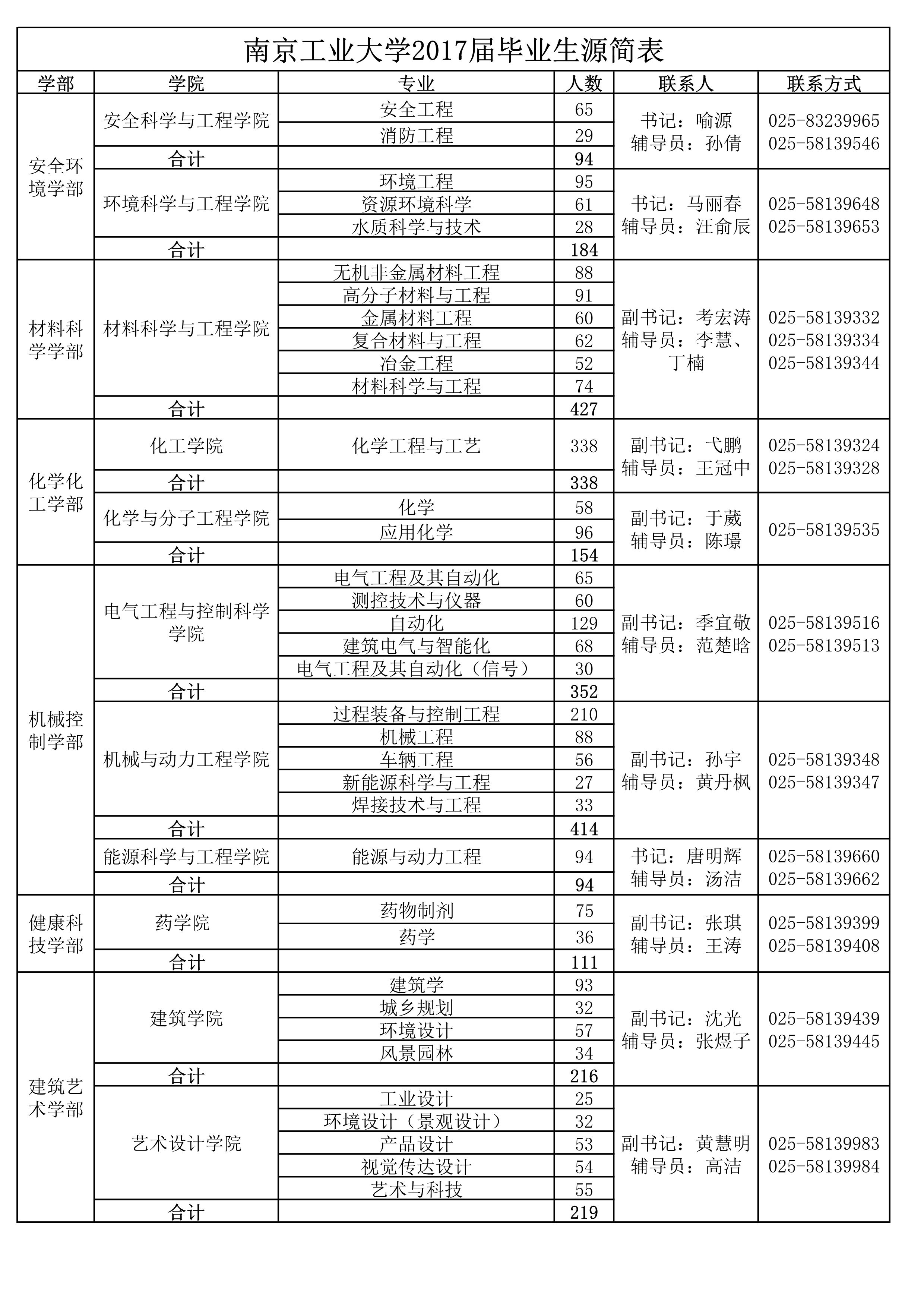 南京工业大学2017届毕业生源简表

| 学部 | 学院 | 专业 | 人数 | 联系人 | 联系方式 |
|---|---|---|---|---|---|
| 安全环境学部 | 安全科学与工程学院 | 安全工程 | 65 | 书记：喻源 辅导员：孙倩 | 025-83239965 025-58139546 |
| | | 消防工程 | 29 | | |
| | 合计 | | 94 | | |
| | 环境科学与工程学院 | 环境工程 | 95 | 书记：马丽春 辅导员：汪俞辰 | 025-58139648 025-58139653 |
| | | 资源环境科学 | 61 | | |
| | | 水质科学与技术 | 28 | | |
| | 合计 | | 184 | | |
| 材料科学学部 | 材料科学与工程学院 | 无机非金属材料工程 | 88 | 副书记：考宏涛 辅导员：李慧、丁楠 | 025-58139332 025-58139334 025-58139344 |
| | | 高分子材料与工程 | 91 | | |
| | | 金属材料工程 | 60 | | |
| | | 复合材料与工程 | 62 | | |
| | | 冶金工程 | 52 | | |
| | | 材料科学与工程 | 74 | | |
| | 合计 | | 427 | | |
| 化学化工学部 | 化工学院 | 化学工程与工艺 | 338 | 副书记：弋鹏 辅导员：王冠中 | 025-58139324 025-58139328 |
| | 合计 | | 338 | | |
| | 化学与分子工程学院 | 化学 | 58 | 副书记：于葳 辅导员：陈璟 | 025-58139535 |
| | | 应用化学 | 96 | | |
| | 合计 | | 154 | | |
| 机械控制学部 | 电气工程与控制科学学院 | 电气工程及其自动化 | 65 | 副书记：季宜敬 辅导员：范楚晗 | 025-58139516 025-58139513 |
| | | 测控技术与仪器 | 60 | | |
| | | 自动化 | 129 | | |
| | | 建筑电气与智能化 | 68 | | |
| | | 电气工程及其自动化（信号） | 30 | | |
| | 合计 | | 352 | | |
| | 机械与动力工程学院 | 过程装备与控制工程 | 210 | 副书记：孙宇 辅导员：黄丹枫 | 025-58139348 025-58139347 |
| | | 机械工程 | 88 | | |
| | | 车辆工程 | 56 | | |
| | | 新能源科学与工程 | 27 | | |
| | | 焊接技术与工程 | 33 | | |
| | 合计 | | 414 | | |
| | 能源科学与工程学院 | 能源与动力工程 | 94 | 书记：唐明辉 辅导员：汤洁 | 025-58139660 025-58139662 |
| | 合计 | | 94 | | |
| 健康科技学部 | 药学院 | 药物制剂 | 75 | 副书记：张琪 辅导员：王涛 | 025-58139399 025-58139408 |
| | | 药学 | 36 | | |
| | 合计 | | 111 | | |
| 建筑艺术学部 | 建筑学院 | 建筑学 | 93 | 副书记：沈光 辅导员：张煜子 | 025-58139439 025-58139445 |
| | | 城乡规划 | 32 | | |
| | | 环境设计 | 57 | | |
| | | 风景园林 | 34 | | |
| | 合计 | | 216 | | |
| | 艺术设计学院 | 工业设计 | 25 | 副书记：黄慧明 辅导员：高洁 | 025-58139983 025-58139984 |
| | | 环境设计（景观设计） | 32 | | |
| | | 产品设计 | 53 | | |
| | | 视觉传达设计 | 54 | | |
| | | 艺术与科技 | 55 | | |
| | 合计 | | 219 | | |